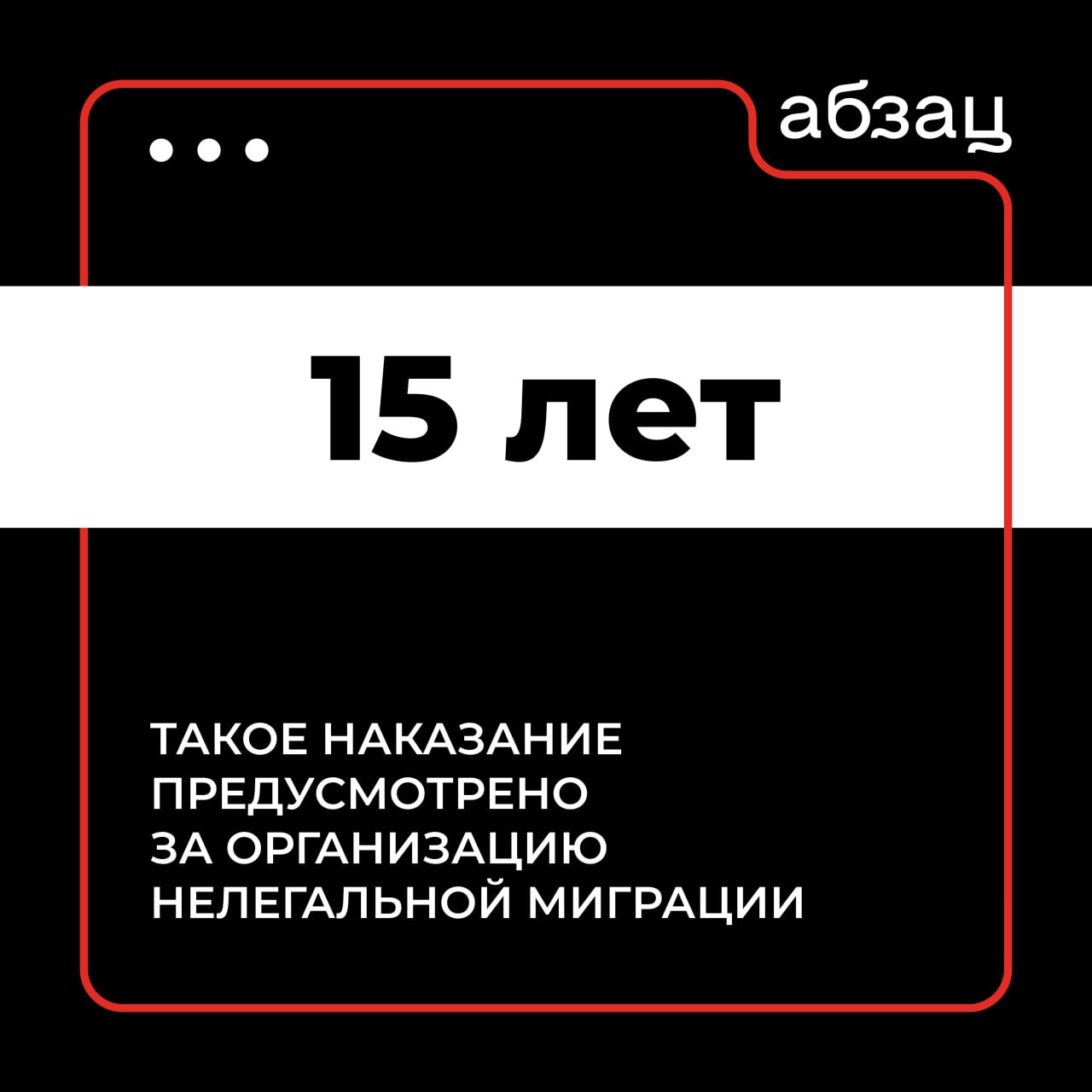 абзац

15 лет

ТАКОЕ НАКАЗАНИЕ ПРЕДУСМОТРЕНО ЗА ОРГАНИЗАЦИЮ НЕЛЕГАЛЬНОЙ МИГРАЦИИ